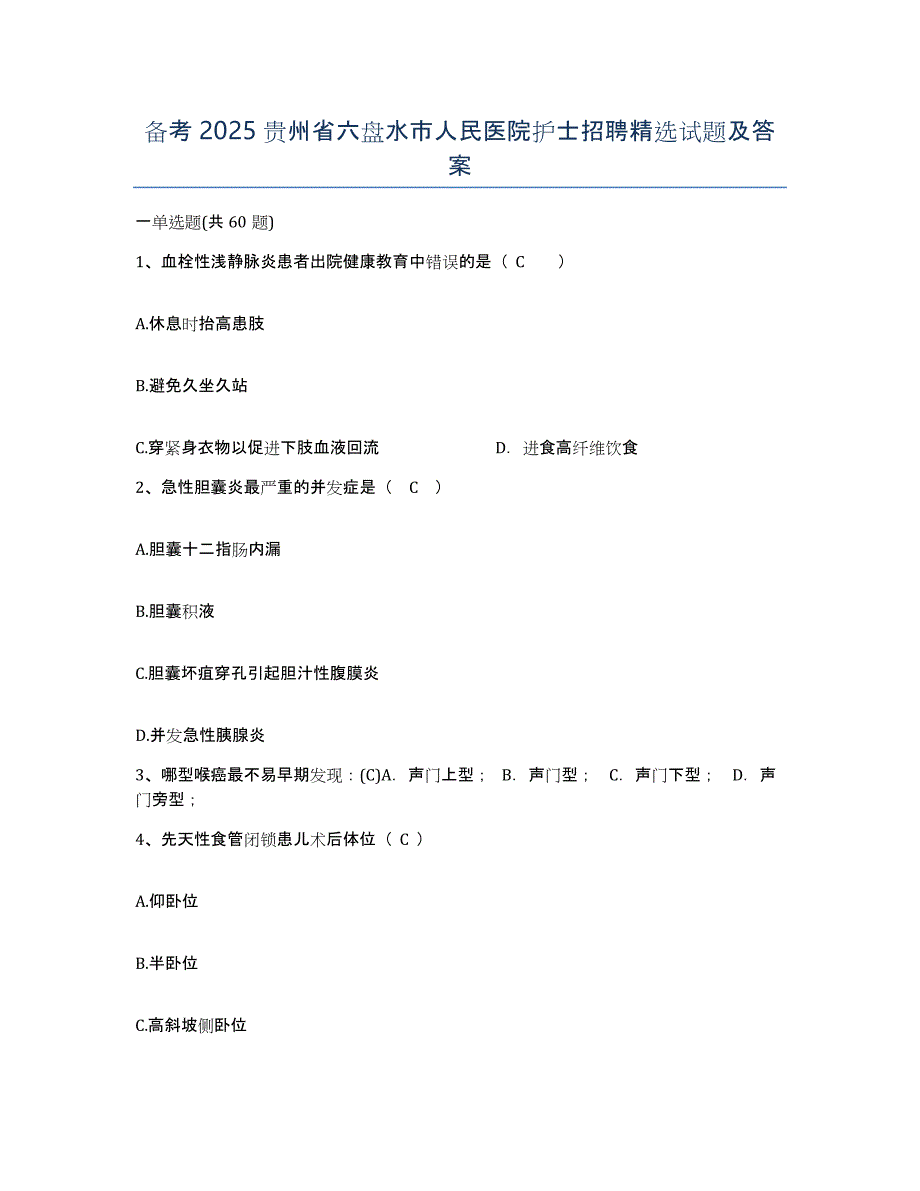 备考 2025 贵州省六盘水市人民医院护士招聘精选试题及答案

一单选题(共 60 题)

1、血栓性浅静脉炎患者出院健康教育中错误的是（ C ）

A.休息时抬高患肢

B.避免久坐久站

C.穿紧身衣物以促进下肢血液回流

D. 进食高纤维饮食

2、急性胆囊炎最严重的并发症是（ C ）

A.胆囊十二指肠内漏

B.胆囊积液

C.胆囊坏疽穿孔引起胆汁性腹膜炎

D.并发急性胰腺炎

3、哪型喉癌最不易早期发现：(C)A. 声门上型； B. 声门型； C. 声门下型； D. 声门旁型；

4、先天性食管闭锁患儿术后体位（ C ）

A.仰卧位

B.半卧位

C.高斜坡侧卧位